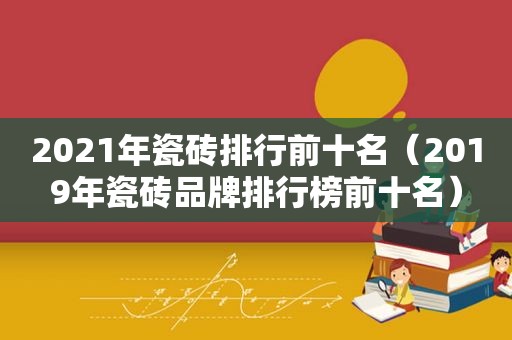 2021年瓷砖排行前十名（2019年瓷砖品牌排行榜前十名）